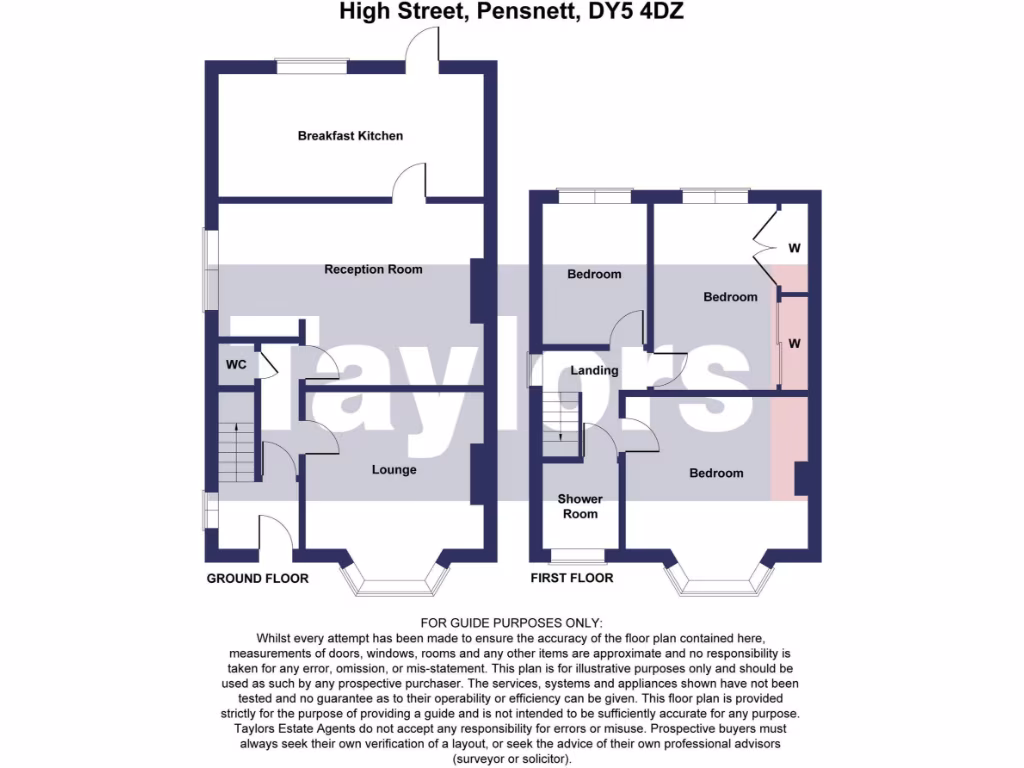 High Street, Pensnett, DY5 4DZ

Breakfast Kitchen

Reception Room

WC

Lounge

GROUND FLOOR

Bedroom

Bedroom

W

W

Landing

Shower Room

Bedroom

FIRST FLOOR

Taylors

FOR GUIDE PURPOSES ONLY:
Whilst every attempt has been made to ensure the accuracy of the floor plan contained here, measurements of doors, windows, rooms and any other items are approximate and no responsibility is taken for any error, omission, or mis-statement. This plan is for illustrative purposes only and should be used as such by any prospective purchaser. The services, systems and appliances shown have not been tested and no guarantee as to their operability or efficiency can be given. This floor plan is provided strictly for the purpose of providing a guide and is not intended to be sufficiently accurate for any purpose. Taylors Estate Agents do not accept any responsibility for errors or misuse. Prospective buyers must always seek their own verification of a layout, or seek the advice of their own professional advisors (surveyor or solicitor).